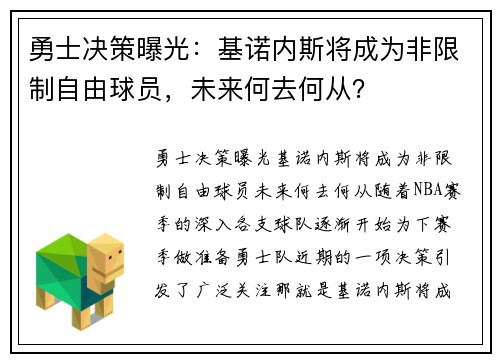 勇士决策曝光：基诺内斯将成为非限制自由球员，未来何去何从？

勇士决策曝光基诺内斯将成为非限制自由球员未来何去何从随着NBA赛季的深入各支球队逐渐开始为下赛季做准备勇士队近期的一项决策引发了广泛关注那就是基诺内斯将成